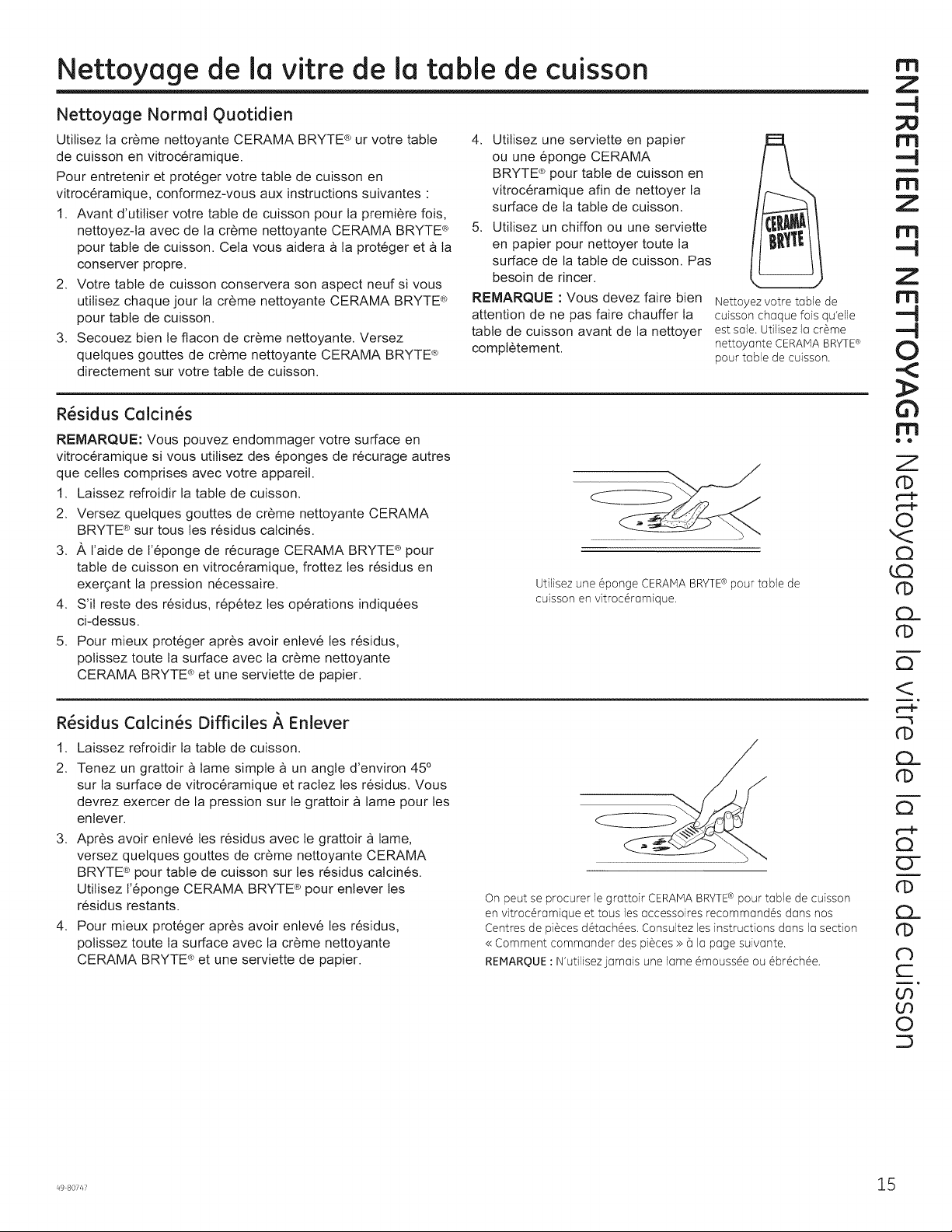 Nettoyage de la vitre de la table de cuisson

Nettoyage Normal Quotidien

Utilisez la crème nettoyante CERAMA BRYTE® ur votre table de cuisson en vitrocéramique.

Pour entretenir et protéger votre table de cuisson en vitrocéramique, conformez-vous aux instructions suivantes :

1. Avant d'utiliser votre table de cuisson pour la première fois, nettoyez-la avec de la crème nettoyante CERAMA BRYTE® pour table de cuisson. Cela vous aidera à la protéger et à la conserver propre.
2. Votre table de cuisson conservera son aspect neuf si vous utilisez chaque jour la crème nettoyante CERAMA BRYTE® pour table de cuisson.
3. Secouez bien le flacon de crème nettoyante. Versez quelques gouttes de crème nettoyante CERAMA BRYTE® directement sur votre table de cuisson.
4. Utilisez une serviette en papier ou une éponge CERAMA BRYTE® pour table de cuisson en vitrocéramique afin de nettoyer la surface de la table de cuisson.
5. Utilisez un chiffon ou une serviette en papier pour nettoyer toute la surface de la table de cuisson. Pas besoin de rincer.

REMARQUE : Vous devez faire bien attention de ne pas faire chauffer la table de cuisson avant de la nettoyer complètement.

CERAMA BRYTE

Nettoyez votre table de cuisson chaque fois qu'elle est sale. Utilisez la crème nettoyante CERAMA BRYTE® pour table de cuisson.

Résidus Calcinés

REMARQUE: Vous pouvez endommager votre surface en vitrocéramique si vous utilisez des éponges de récurage autres que celles comprises avec votre appareil.

1. Laissez refroidir la table de cuisson.
2. Versez quelques gouttes de crème nettoyante CERAMA BRYTE® sur tous les résidus calcinés.
3. À l'aide de l'éponge de récurage CERAMA BRYTE® pour table de cuisson en vitrocéramique, frottez les résidus en exerçant la pression nécessaire.
4. S'il reste des résidus, répétez les opérations indiquées ci-dessus.
5. Pour mieux protéger après avoir enlevé les résidus, polissez toute la surface avec la crème nettoyante CERAMA BRYTE® et une serviette de papier.

Utilisez une éponge CERAMA BRYTE® pour table de cuisson en vitrocéramique.

Résidus Calcinés Difficiles À Enlever

1. Laissez refroidir la table de cuisson.
2. Tenez un grattoir à lame simple à un angle d'environ 45º sur la surface de vitrocéramique et raclez les résidus. Vous devrez exercer de la pression sur le grattoir à lame pour les enlever.
3. Après avoir enlevé les résidus avec le grattoir à lame, versez quelques gouttes de crème nettoyante CERAMA BRYTE® pour table de cuisson sur les résidus calcinés. Utilisez l'éponge CERAMA BRYTE® pour enlever les résidus restants.
4. Pour mieux protéger après avoir enlevé les résidus, polissez toute la surface avec la crème nettoyante CERAMA BRYTE® et une serviette de papier.

On peut se procurer le grattoir CERAMA BRYTE® pour table de cuisson en vitrocéramique et tous les accessoires recommandés dans nos Centres de pièces détachées. Consultez les instructions dans la section « Comment commander des pièces » à la page suivante.
REMARQUE : N'utilisez jamais une lame émoussée ou ébréchée.

ENTRETIEN ET NETTOYAGE: Nettoyage de la vitre de la table de cuisson

49-80747

15